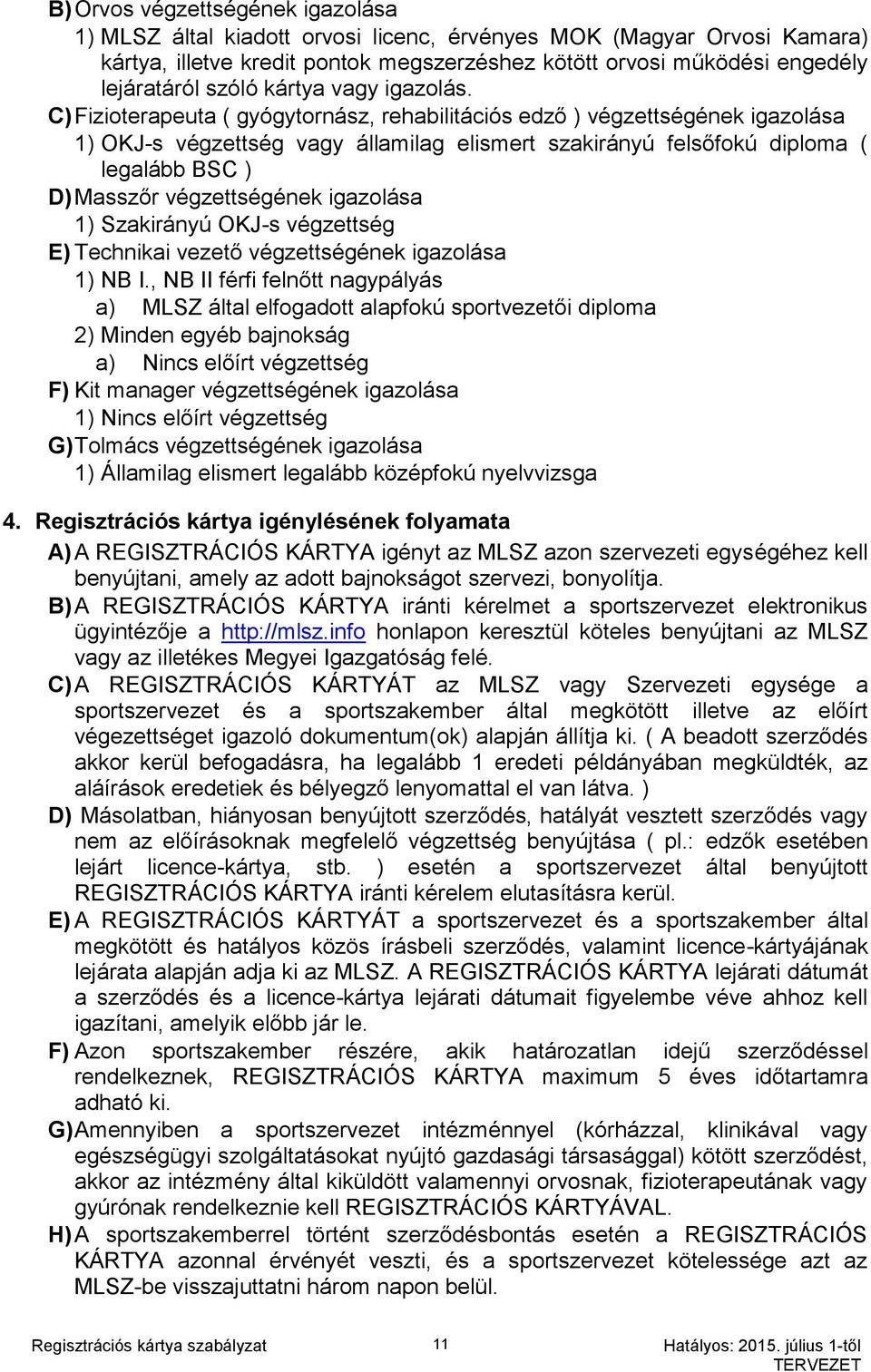 B) Orvos végzettségének igazolása
1) MLSZ által kiadott orvosi licenc, érvényes MOK (Magyar Orvosi Kamara) kártya, illetve kredit pontok megszerzéshez kötött orvosi működési engedély lejáratáról szóló kártya vagy igazolás.
C) Fizioterapeuta ( gyógytornász, rehabilitációs edző ) végzettségének igazolása
1) OKJ-s végzettség vagy államilag elismert szakirányú felsőfokú diploma ( legalább BSC )
D) Masszőr végzettségének igazolása
1) Szakirányú OKJ-s végzettség
E) Technikai vezető végzettségének igazolása
1) NB I., NB II férfi felnőtt nagypályás
a) MLSZ által elfogadott alapfokú sportvezetői diploma
2) Minden egyéb bajnokság
a) Nincs előírt végzettség
F) Kit manager végzettségének igazolása
1) Nincs előírt végzettség
G) Tolmács végzettségének igazolása
1) Államilag elismert legalább középfokú nyelvvizsga

4. Regisztrációs kártya igénylésének folyamata
A) A REGISZTRÁCIÓS KÁRTYA igényt az MLSZ azon szervezeti egységéhez kell benyújtani, amely az adott bajnokságot szervezi, bonyolítja.
B) A REGISZTRÁCIÓS KÁRTYA iránti kérelmet a sportszervezet elektronikus ügyintézője a http://mlsz.info honlapon keresztül köteles benyújtani az MLSZ vagy az illetékes Megyei Igazgatóság felé.
C) A REGISZTRÁCIÓS KÁRTYÁT az MLSZ vagy Szervezeti egysége a sportszervezet és a sportszakember által megkötött illetve az előírt végezettséget igazoló dokumentum(ok) alapján állítja ki. ( A beadott szerződés akkor kerül befogadásra, ha legalább 1 eredeti példányában megküldték, az aláírások eredetiek és bélyegző lenyomattal el van látva. )
D) Másolatban, hiányosan benyújtott szerződés, hatályát vesztett szerződés vagy nem az előírásoknak megfelelő végzettség benyújtása ( pl.: edzők esetében lejárt licence-kártya, stb. ) esetén a sportszervezet által benyújtott REGISZTRÁCIÓS KÁRTYA iránti kérelem elutasításra kerül.
E) A REGISZTRÁCIÓS KÁRTYÁT a sportszervezet és a sportszakember által megkötött és hatályos közös írásbeli szerződés, valamint licence-kártyájának lejárata alapján adja ki az MLSZ. A REGISZTRÁCIÓS KÁRTYA lejárati dátumát a szerződés és a licence-kártya lejárati dátumait figyelembe véve ahhoz kell igazítani, amelyik előbb jár le.
F) Azon sportszakember részére, akik határozatlan idejű szerződéssel rendelkeznek, REGISZTRÁCIÓS KÁRTYA maximum 5 éves időtartamra adható ki.
G) Amennyiben a sportszervezet intézménnyel (kórházzal, klinikával vagy egészségügyi szolgáltatásokat nyújtó gazdasági társasággal) kötött szerződést, akkor az intézmény által kiküldött valamennyi orvosnak, fizioterapeutának vagy gyúrónak rendelkeznie kell REGISZTRÁCIÓS KÁRTYÁVAL.
H) A sportszakemberrel történt szerződésbontás esetén a REGISZTRÁCIÓS KÁRTYA azonnal érvényét veszti, és a sportszervezet kötelessége azt az MLSZ-be visszajuttatni három napon belül.

Regisztrációs kártya szabályzat 11 Hatályos: 2015. július 1-től TERVEZET